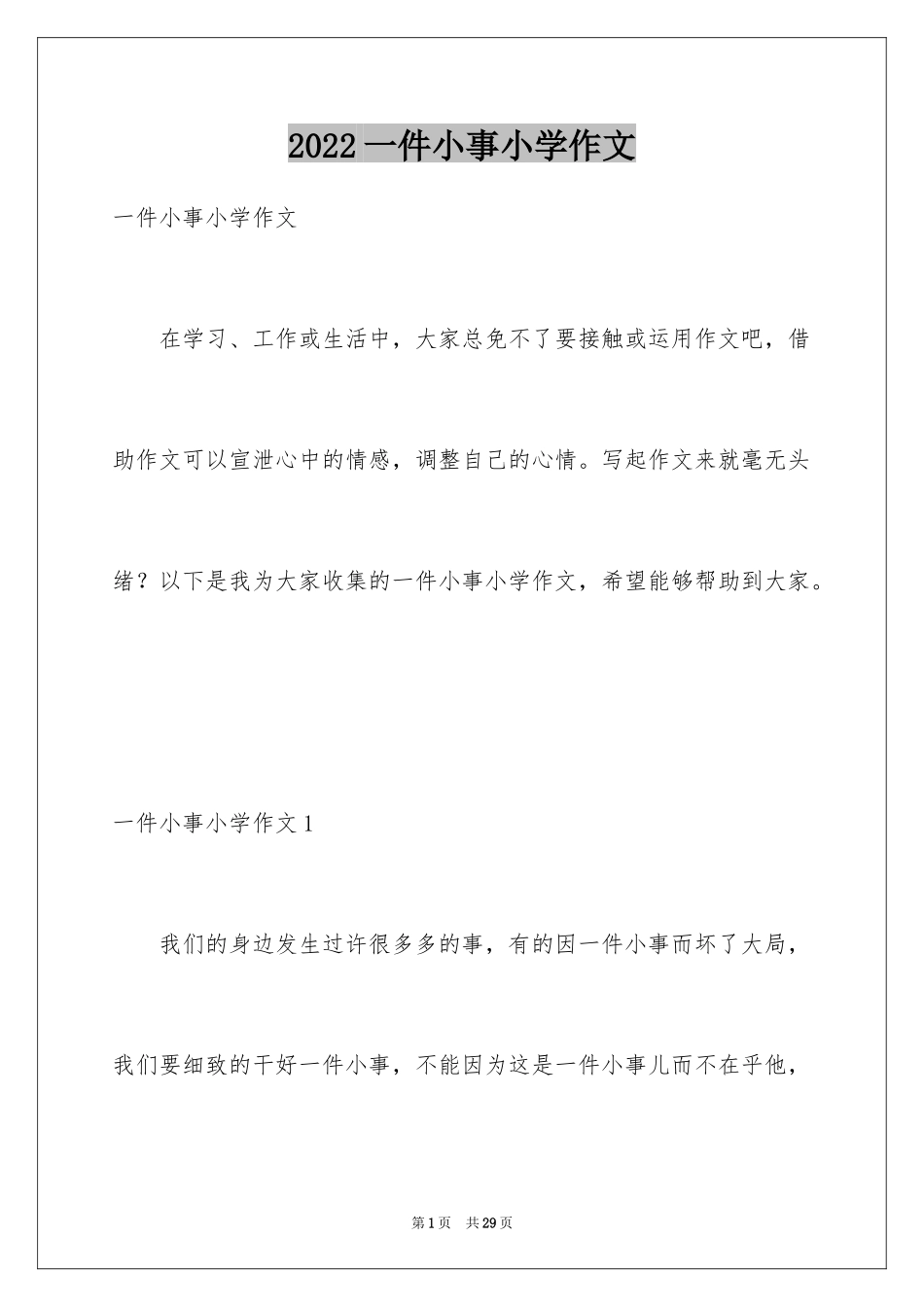 2022 一件小事小学作文

一件小事小学作文

在学习、工作或生活中，大家总免不了要接触或运用作文吧，借助作文可以宣泄心中的情感，调整自己的心情。写起作文来就毫无头绪？以下是我为大家收集的一件小事小学作文，希望能够帮助到大家。

一件小事小学作文 1

我们的身边发生过许很多多的事，有的因一件小事而坏了大局，我们要细致的干好一件小事，不能因为这是一件小事儿而不在乎他，

第 1 页　共 29 页